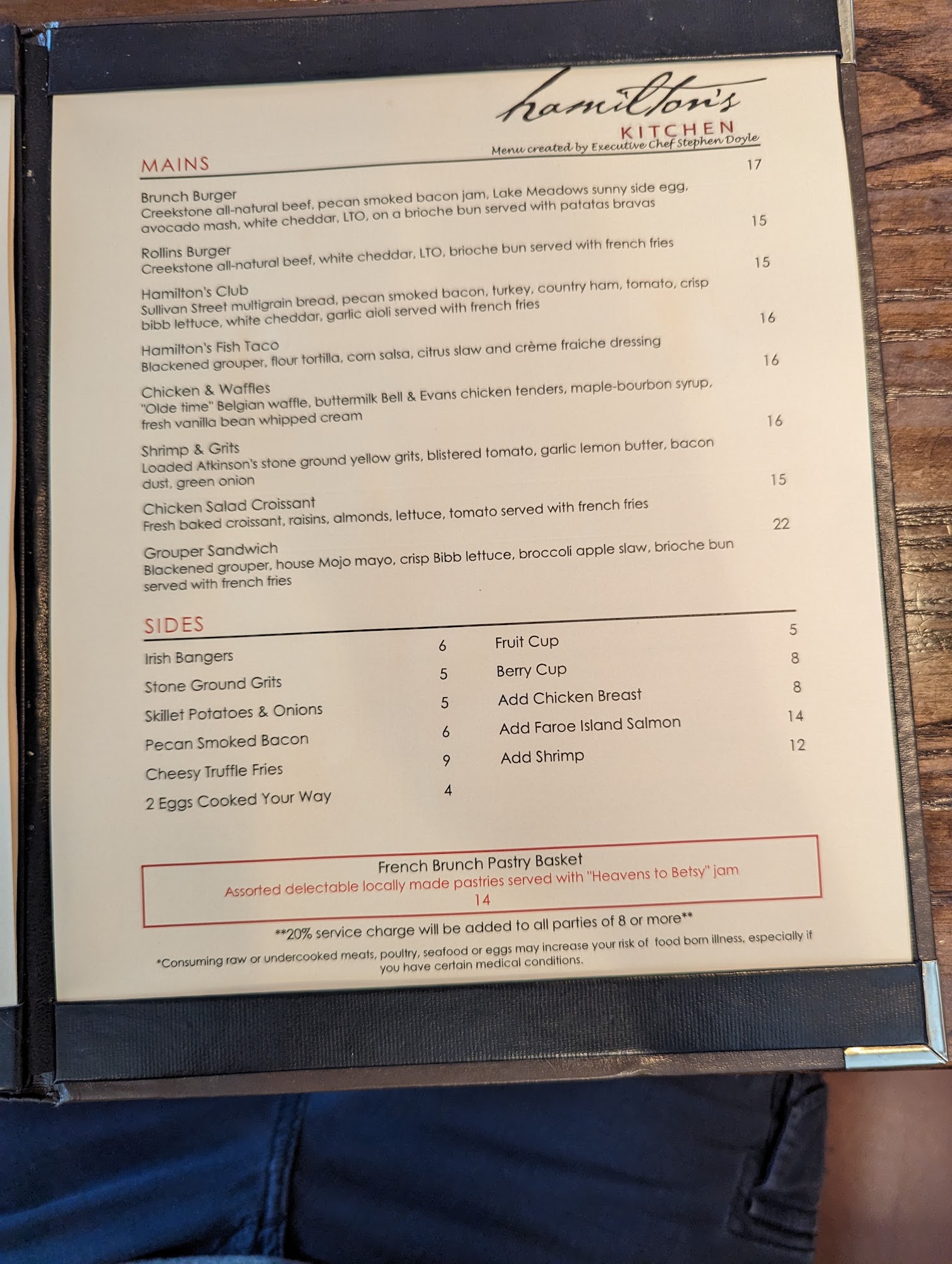 hamilton's
KITCHEN
Menu created by Executive Chef Stephen Doyle

MAINS

Brunch Burger 17
Creekstone all-natural beef, pecan smoked bacon jam, Lake Meadows sunny side egg, avocado mash, white cheddar, LTO, on a brioche bun served with patatas bravas

Rollins Burger 15
Creekstone all-natural beef, white cheddar, LTO, brioche bun served with french fries

Hamilton's Club 15
Sullivan Street multigrain bread, pecan smoked bacon, turkey, country ham, tomato, crisp bibb lettuce, white cheddar, garlic aioli served with french fries

Hamilton's Fish Taco 16
Blackened grouper, flour tortilla, corn salsa, citrus slaw and crème fraiche dressing

Chicken & Waffles 16
"Olde time" Belgian waffle, buttermilk Bell & Evans chicken tenders, maple-bourbon syrup, fresh vanilla bean whipped cream

Shrimp & Grits 16
Loaded Atkinson's stone ground yellow grits, blistered tomato, garlic lemon butter, bacon dust, green onion

Chicken Salad Croissant 15
Fresh baked croissant, raisins, almonds, lettuce, tomato served with french fries

Grouper Sandwich 22
Blackened grouper, house Mojo mayo, crisp Bibb lettuce, broccoli apple slaw, brioche bun served with french fries

SIDES

Irish Bangers 6
Stone Ground Grits 5
Skillet Potatoes & Onions 5
Pecan Smoked Bacon 6
Cheesy Truffle Fries 9
2 Eggs Cooked Your Way 4

Fruit Cup 5
Berry Cup 8
Add Chicken Breast 8
Add Faroe Island Salmon 14
Add Shrimp 12

French Brunch Pastry Basket
Assorted delectable locally made pastries served with "Heavens to Betsy" jam
14

**20% service charge will be added to all parties of 8 or more**

*Consuming raw or undercooked meats, poultry, seafood or eggs may increase your risk of food born illness, especially if you have certain medical conditions.